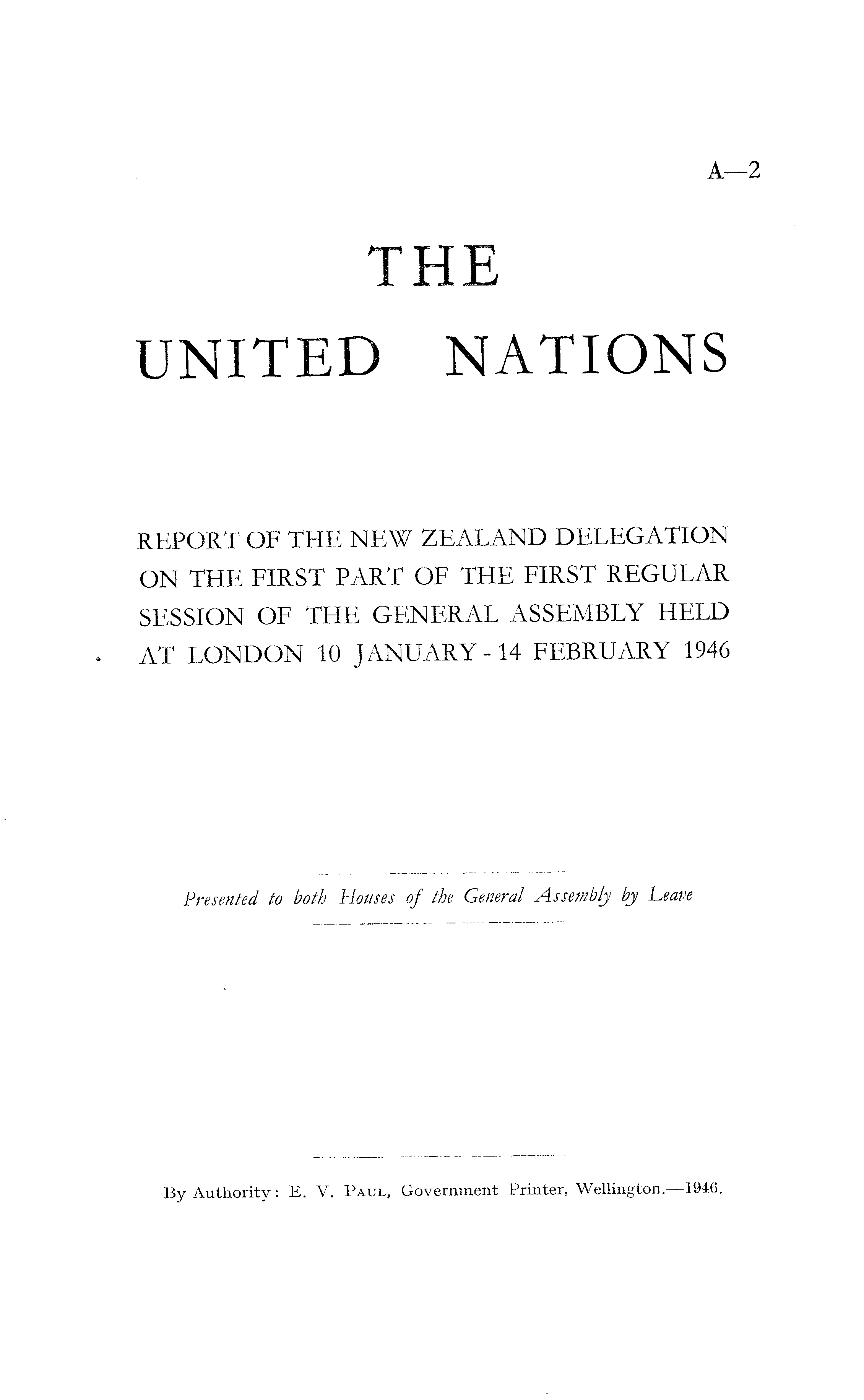 A—2

THE

UNITED NATIONS

REPORT OF THE NEW ZEALAND DELEGATION ON THE FIRST PART OF THE FIRST REGULAR SESSION OF THE GENERAL ASSEMBLY HELD AT LONDON 10 JANUARY - 14 FEBRUARY 1946

Presented to both Houses of the General Assembly by Leave

By Authority: E. V. PAUL, Government Printer, Wellington.—1946.